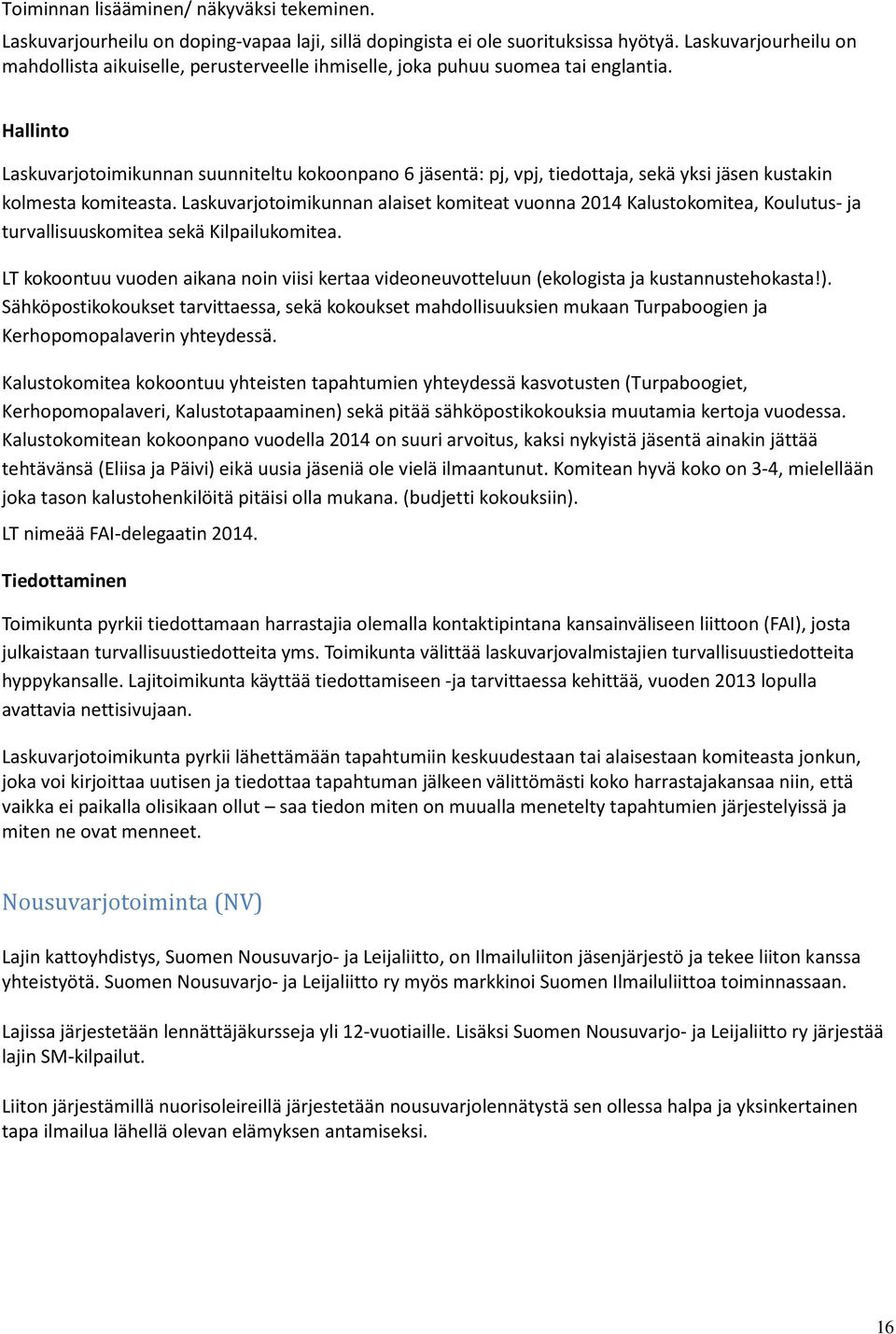 Toiminnan lisääminen/ näkyväksi tekeminen.

Laskuvarjourheilu on doping-vapaa laji, sillä dopingista ei ole suorituksissa hyötyä. Laskuvarjourheilu on mahdollista aikuiselle, perusterveelle ihmiselle, joka puhuu suomea tai englantia.

Hallinto

Laskuvarjotoimikunnan suunniteltu kokoonpano 6 jäsentä: pj, vpj, tiedottaja, sekä yksi jäsen kustakin kolmesta komiteasta. Laskuvarjotoimikunnan alaiset komiteat vuonna 2014 Kalustokomitea, Koulutus- ja turvallisuuskomitea sekä Kilpailukomitea.

LT kokoontuu vuoden aikana noin viisi kertaa videoneuvotteluun (ekologista ja kustannustehokasta!). Sähköpostikokoukset tarvittaessa, sekä kokoukset mahdollisuuksien mukaan Turpaboogien ja Kerhopomopalaverin yhteydessä.

Kalustokomitea kokoontuu yhteisten tapahtumien yhteydessä kasvotusten (Turpaboogiet, Kerhopomopalaveri, Kalustotapaaminen) sekä pitää sähköpostikokouksia muutamia kertoja vuodessa. Kalustokomitean kokoonpano vuodella 2014 on suuri arvoitus, kaksi nykyistä jäsentä ainakin jättää tehtävänsä (Eliisa ja Päivi) eikä uusia jäseniä ole vielä ilmaantunut. Komitean hyvä koko on 3-4, mielellään joka tason kalustohenkilöitä pitäisi olla mukana. (budjetti kokouksiin).

LT nimeää FAI-delegaatin 2014.

Tiedottaminen

Toimikunta pyrkii tiedottamaan harrastajia olemalla kontaktipintana kansainväliseen liittoon (FAI), josta julkaistaan turvallisuustiedotteita yms. Toimikunta välittää laskuvarjovalmistajien turvallisuustiedotteita hyppykansalle. Lajitoimikunta käyttää tiedottamiseen -ja tarvittaessa kehittää, vuoden 2013 lopulla avattavia nettisivujaan.

Laskuvarjotoimikunta pyrkii lähettämään tapahtumiin keskuudestaan tai alaisestaan komiteasta jonkun, joka voi kirjoittaa uutisen ja tiedottaa tapahtuman jälkeen välittömästi koko harrastajakansaa niin, että vaikka ei paikalla olisikaan ollut – saa tiedon miten on muualla menetelty tapahtumien järjestelyissä ja miten ne ovat menneet.

Nousuvarjotoiminta (NV)

Lajin kattoyhdistys, Suomen Nousuvarjo- ja Leijaliitto, on Ilmailuliiton jäsenjärjestö ja tekee liiton kanssa yhteistyötä. Suomen Nousuvarjo- ja Leijaliitto ry myös markkinoi Suomen Ilmailuliittoa toiminnassaan.

Lajissa järjestetään lennättäjäkursseja yli 12-vuotiaille. Lisäksi Suomen Nousuvarjo- ja Leijaliitto ry järjestää lajin SM-kilpailut.

Liiton järjestämillä nuorisoleireillä järjestetään nousuvarjolennätystä sen ollessa halpa ja yksinkertainen tapa ilmailua lähellä olevan elämyksen antamiseksi.

16